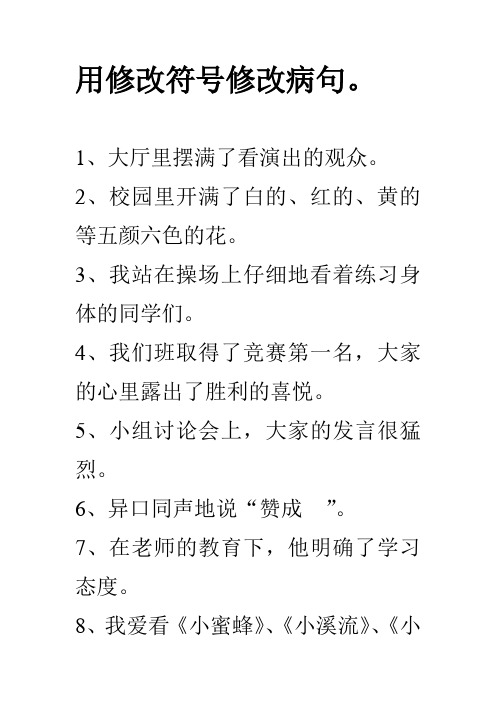 用修改符号修改病句。

1、大厅里摆满了看演出的观众。

2、校园里开满了白的、红的、黄的等五颜六色的花。

3、我站在操场上仔细地看着练习身体的同学们。

4、我们班取得了竞赛第一名，大家的心里露出了胜利的喜悦。

5、小组讨论会上，大家的发言很猛烈。

6、异口同声地说“赞成 ”。

7、在老师的教育下，他明确了学习态度。

8、我爱看《小蜜蜂》、《小溪流》、《小